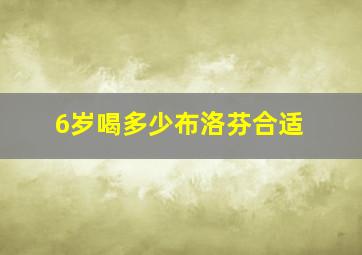 6岁喝多少布洛芬合适